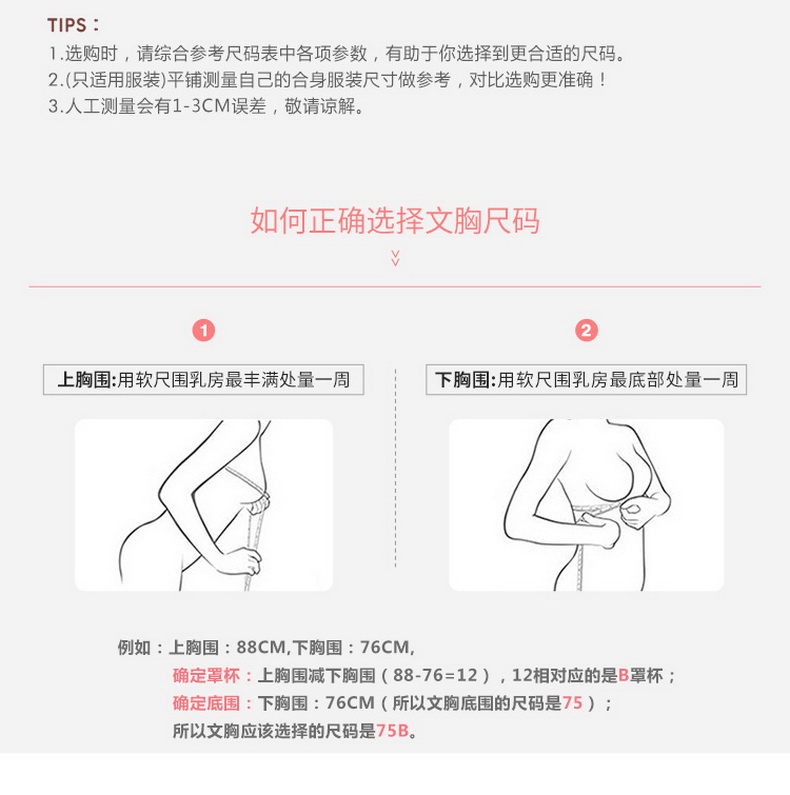 TIPS：
1.选购时，请综合参考尺码表中各项参数，有助于你选择到更合适的尺码。
2.(只适用服装)平铺测量自己的合身服装尺寸做参考，对比选购更准确！
3.人工测量会有1-3CM误差，敬请谅解。

如何正确选择文胸尺码

1

上胸围:用软尺围乳房最丰满处量一周

2

下胸围:用软尺围乳房最底部处量一周

例如：上胸围：88CM,下胸围：76CM,
确定罩杯：上胸围减下胸围（88-76=12），12相对应的是B罩杯；
确定底围：下胸围：76CM（所以文胸底围的尺码是75）；
所以文胸应该选择的尺码是75B。